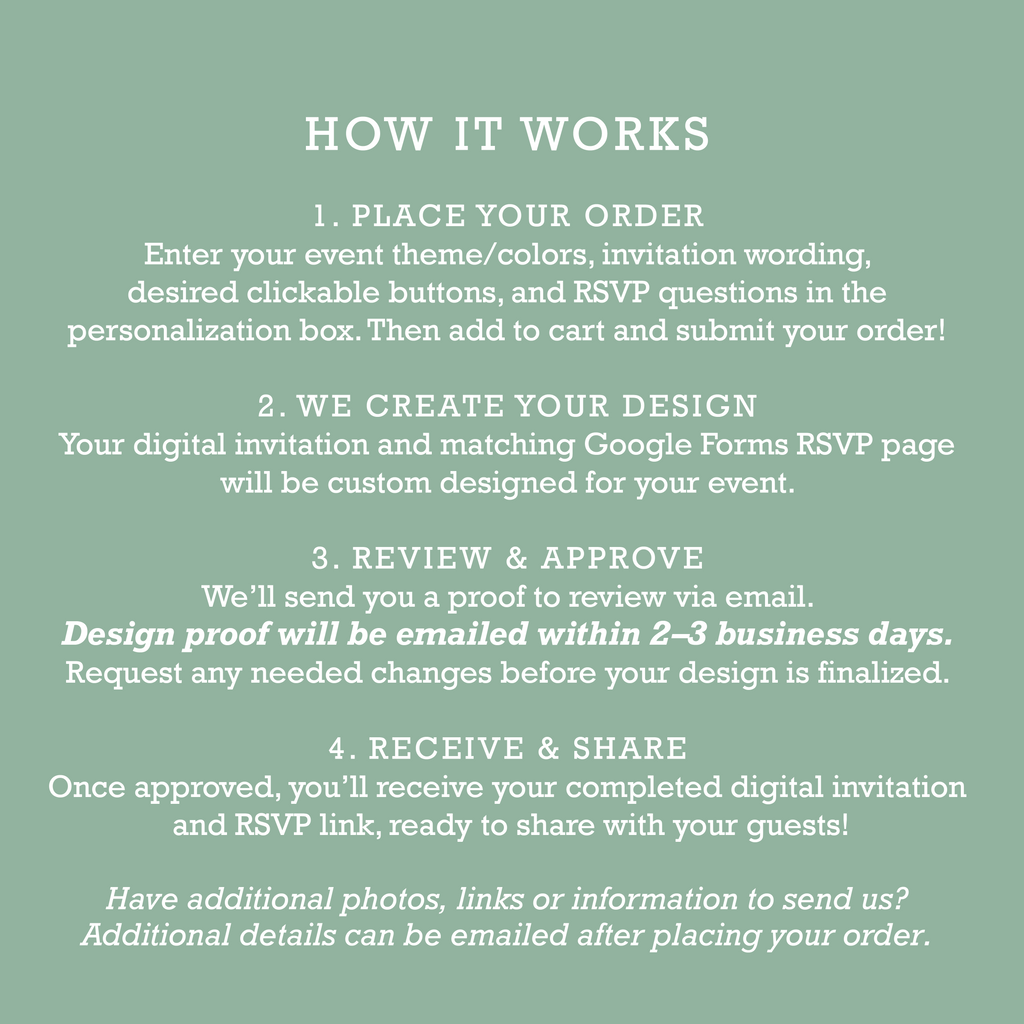 HOW IT WORKS

1. PLACE YOUR ORDER
Enter your event theme/colors, invitation wording, desired clickable buttons, and RSVP questions in the personalization box. Then add to cart and submit your order!

2. WE CREATE YOUR DESIGN
Your digital invitation and matching Google Forms RSVP page will be custom designed for your event.

3. REVIEW & APPROVE
We'll send you a proof to review via email. Design proof will be emailed within 2–3 business days. Request any needed changes before your design is finalized.

4. RECEIVE & SHARE
Once approved, you'll receive your completed digital invitation and RSVP link, ready to share with your guests!

Have additional photos, links or information to send us? Additional details can be emailed after placing your order.